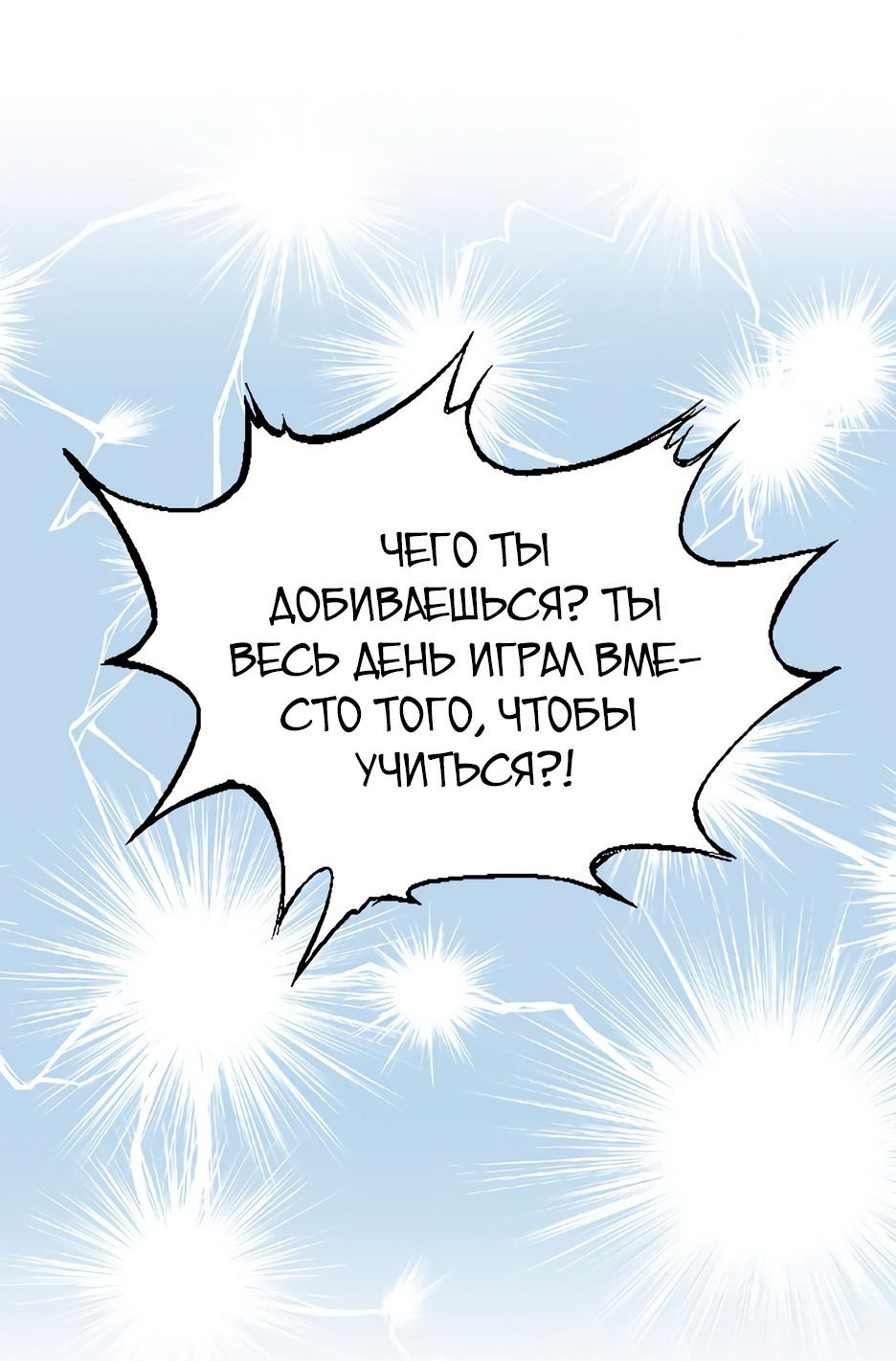 ЧЕГО ТЫ ДОБИВАЕШЬСЯ? ТЫ ВЕСЬ ДЕНЬ ИГРАЛ ВМЕСТО ТОГО, ЧТОБЫ УЧИТЬСЯ?!